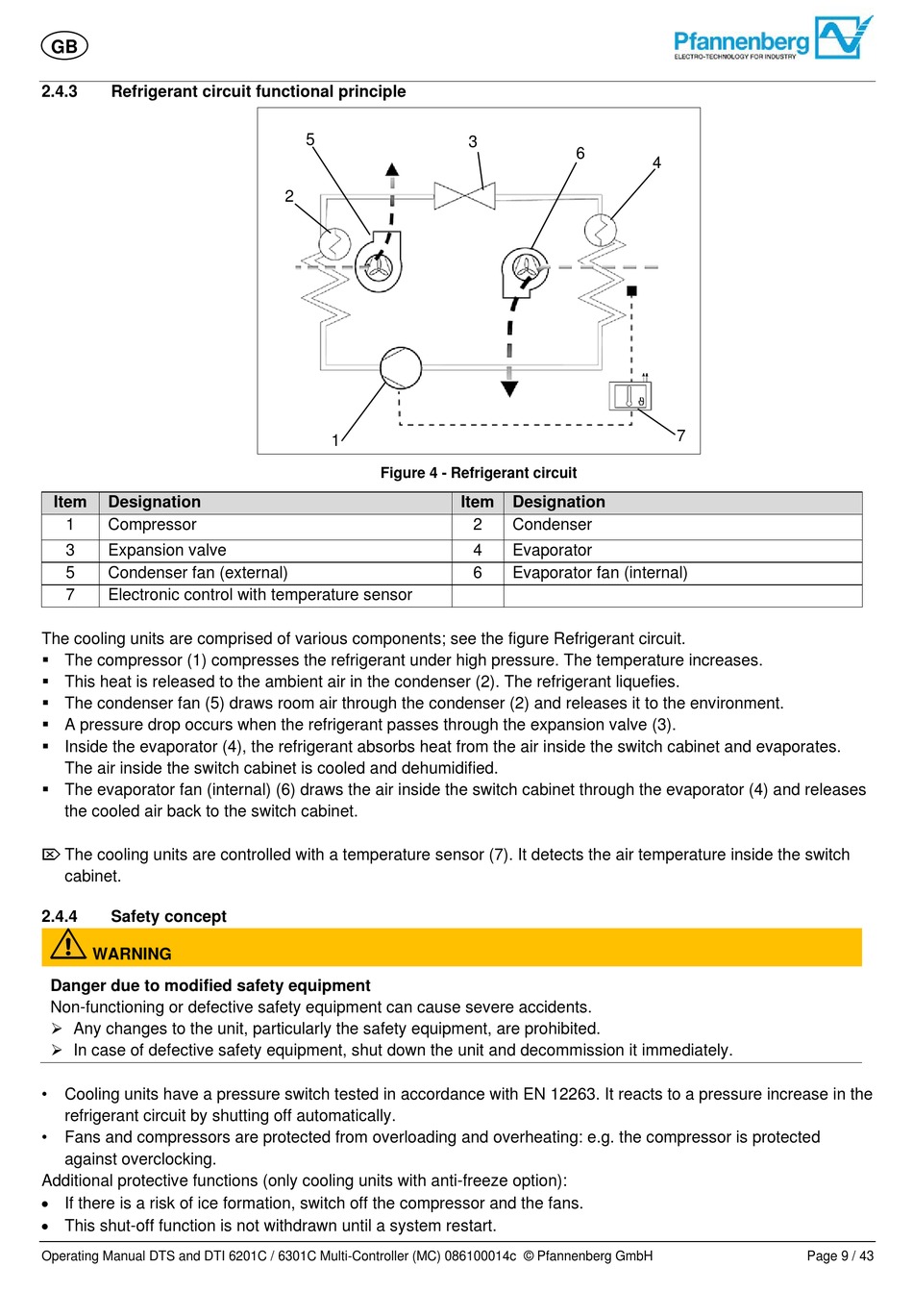 GB

Pfannenberg
ELECTRO-TECHNOLOGY FOR INDUSTRY

2.4.3 Refrigerant circuit functional principle

5
3
6
4
2
1
7

Figure 4 - Refrigerant circuit

| Item | Designation | Item | Designation |
|---|---|---|---|
| 1 | Compressor | 2 | Condenser |
| 3 | Expansion valve | 4 | Evaporator |
| 5 | Condenser fan (external) | 6 | Evaporator fan (internal) |
| 7 | Electronic control with temperature sensor | | |

The cooling units are comprised of various components; see the figure Refrigerant circuit.
▪ The compressor (1) compresses the refrigerant under high pressure. The temperature increases.
▪ This heat is released to the ambient air in the condenser (2). The refrigerant liquefies.
▪ The condenser fan (5) draws room air through the condenser (2) and releases it to the environment.
▪ A pressure drop occurs when the refrigerant passes through the expansion valve (3).
▪ Inside the evaporator (4), the refrigerant absorbs heat from the air inside the switch cabinet and evaporates. The air inside the switch cabinet is cooled and dehumidified.
▪ The evaporator fan (internal) (6) draws the air inside the switch cabinet through the evaporator (4) and releases the cooled air back to the switch cabinet.

⌦ The cooling units are controlled with a temperature sensor (7). It detects the air temperature inside the switch cabinet.

2.4.4 Safety concept

WARNING

Danger due to modified safety equipment
Non-functioning or defective safety equipment can cause severe accidents.
➢ Any changes to the unit, particularly the safety equipment, are prohibited.
➢ In case of defective safety equipment, shut down the unit and decommission it immediately.

• Cooling units have a pressure switch tested in accordance with EN 12263. It reacts to a pressure increase in the refrigerant circuit by shutting off automatically.
• Fans and compressors are protected from overloading and overheating: e.g. the compressor is protected against overclocking.
Additional protective functions (only cooling units with anti-freeze option):
• If there is a risk of ice formation, switch off the compressor and the fans.
• This shut-off function is not withdrawn until a system restart.

Operating Manual DTS and DTI 6201C / 6301C Multi-Controller (MC) 086100014c © Pfannenberg GmbH Page 9 / 43